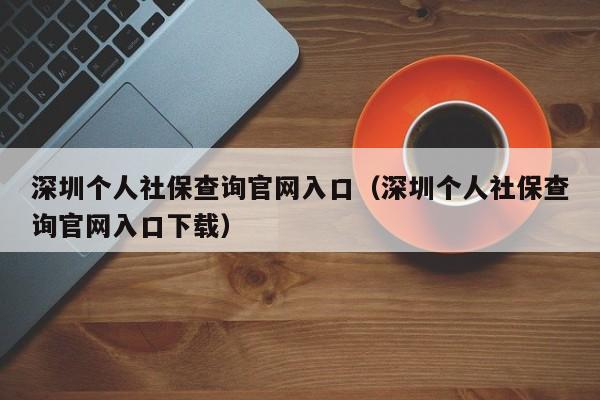 深圳个人社保查询官网入口（深圳个人社保查询官网入口下载）